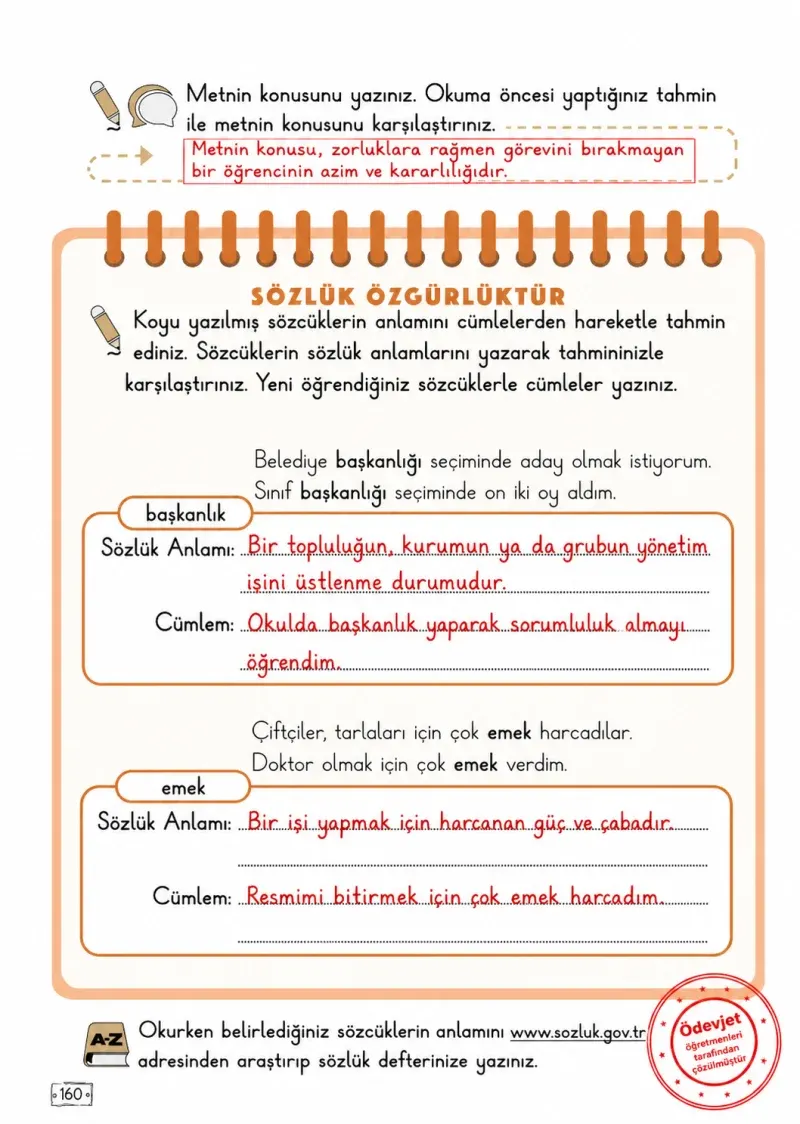 Metnin konusunu yazınız. Okuma öncesi yaptığınız tahmin ile metnin konusunu karşılaştırınız.

Metnin konusu, zorluklara rağmen görevini bırakmayan bir öğrencinin azim ve kararlılığıdır.

SÖZLÜK ÖZGÜRLÜKTÜR

Koyu yazılmış sözcüklerin anlamını cümlelerden hareketle tahmin ediniz. Sözcüklerin sözlük anlamlarını yazarak tahmininizle karşılaştırınız. Yeni öğrendiğiniz sözcüklerle cümleler yazınız.

Belediye başkanlığı seçiminde aday olmak istiyorum.
Sınıf başkanlığı seçiminde on iki oy aldım.

başkanlık

Sözlük Anlamı: Bir topluluğun, kurumun ya da grubun yönetim işini üstlenme durumudur.

Cümlem: Okulda başkanlık yaparak sorumluluk almayı öğrendim.

Çiftçiler, tarlaları için çok emek harcadılar.
Doktor olmak için çok emek verdim.

emek

Sözlük Anlamı: Bir işi yapmak için harcanan güç ve çabadır.

Cümlem: Resmimi bitirmek için çok emek harcadım.

A-Z

Okurken belirlediğiniz sözcüklerin anlamını www.sozluk.gov.tr adresinden araştırıp sözlük defterinize yazınız.

160

Ödevjet öğretmenleri tarafından çözülmüştür